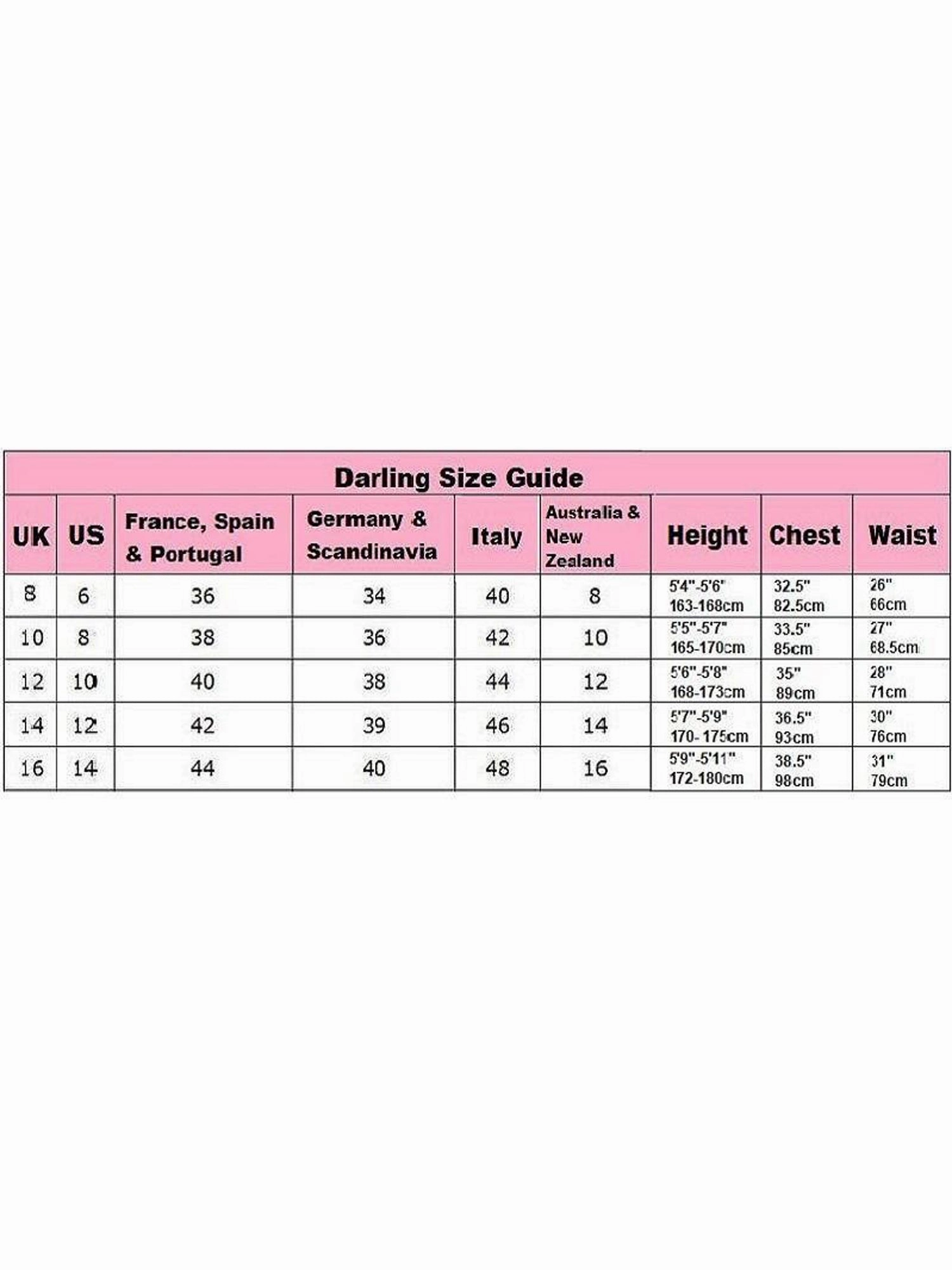 Darling Size Guide

| UK | US | France, Spain & Portugal | Germany & Scandinavia | Italy | Australia & New Zealand | Height | Chest | Waist |
|---|---|---|---|---|---|---|---|---|
| 8 | 6 | 36 | 34 | 40 | 8 | 5'4"-5'6" 163-168cm | 32.5" 82.5cm | 26" 66cm |
| 10 | 8 | 38 | 36 | 42 | 10 | 5'5"-5'7" 165-170cm | 33.5" 85cm | 27" 68.5cm |
| 12 | 10 | 40 | 38 | 44 | 12 | 5'6"-5'8" 168-173cm | 35" 89cm | 28" 71cm |
| 14 | 12 | 42 | 39 | 46 | 14 | 5'7"-5'9" 170- 175cm | 36.5" 93cm | 30" 76cm |
| 16 | 14 | 44 | 40 | 48 | 16 | 5'9"-5'11" 172-180cm | 38.5" 98cm | 31" 79cm |